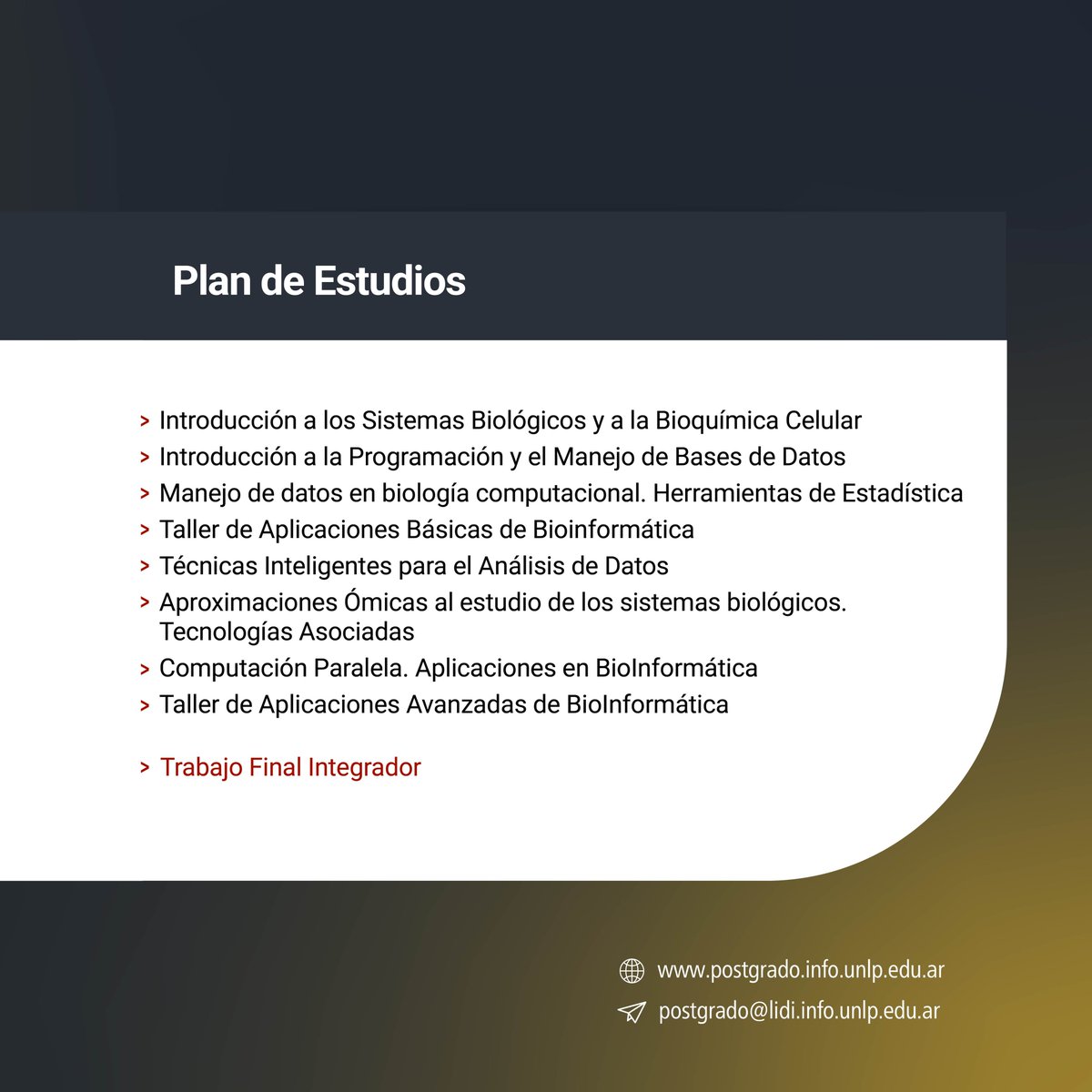 Plan de Estudios

> Introducción a los Sistemas Biológicos y a la Bioquímica Celular
> Introducción a la Programación y el Manejo de Bases de Datos
> Manejo de datos en biología computacional. Herramientas de Estadística
> Taller de Aplicaciones Básicas de Bioinformática
> Técnicas Inteligentes para el Análisis de Datos
> Aproximaciones Ómicas al estudio de los sistemas biológicos. Tecnologías Asociadas
> Computación Paralela. Aplicaciones en BioInformática
> Taller de Aplicaciones Avanzadas de BioInformática

> Trabajo Final Integrador

www.postgrado.info.unlp.edu.ar
postgrado@lidi.info.unlp.edu.ar